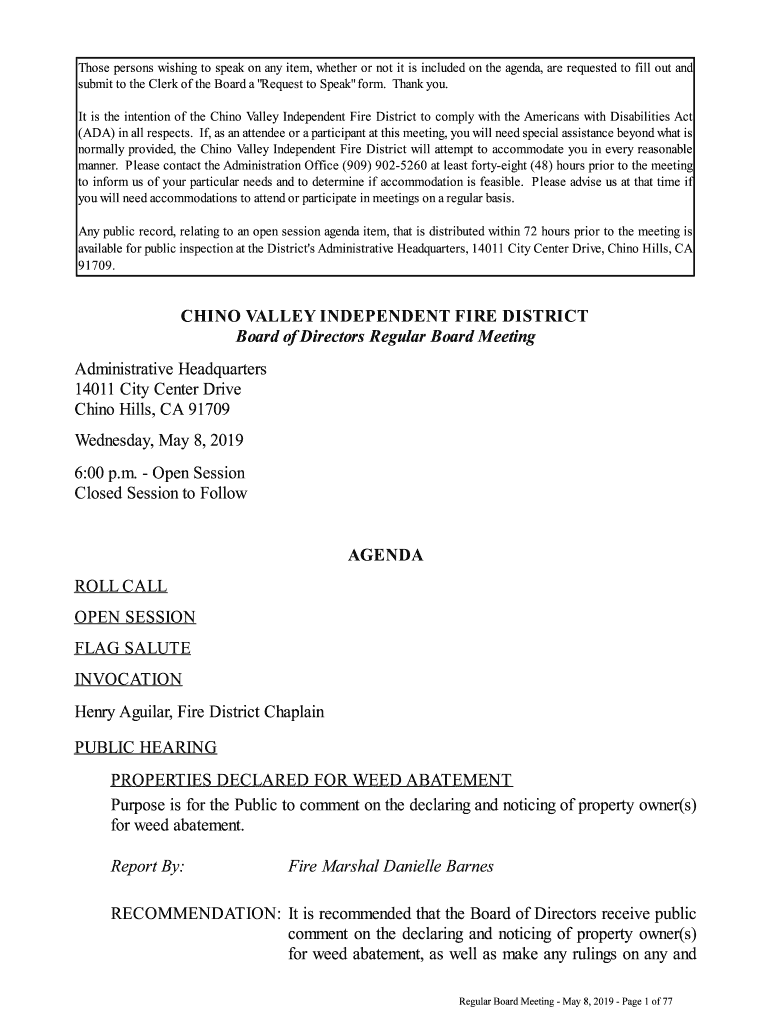 Those persons wishing to speak on any item, whether or not it is included on the agenda, are requested to fill out and submit to the Clerk of the Board a "Request to Speak" form. Thank you.

It is the intention of the Chino Valley Independent Fire District to comply with the Americans with Disabilities Act (ADA) in all respects. If, as an attendee or a participant at this meeting, you will need special assistance beyond what is normally provided, the Chino Valley Independent Fire District will attempt to accommodate you in every reasonable manner. Please contact the Administration Office (909) 902-5260 at least forty-eight (48) hours prior to the meeting to inform us of your particular needs and to determine if accommodation is feasible. Please advise us at that time if you will need accommodations to attend or participate in meetings on a regular basis.

Any public record, relating to an open session agenda item, that is distributed within 72 hours prior to the meeting is available for public inspection at the District's Administrative Headquarters, 14011 City Center Drive, Chino Hills, CA 91709.

CHINO VALLEY INDEPENDENT FIRE DISTRICT
Board of Directors Regular Board Meeting

Administrative Headquarters
14011 City Center Drive
Chino Hills, CA 91709

Wednesday, May 8, 2019

6:00 p.m. - Open Session
Closed Session to Follow

AGENDA

ROLL CALL

OPEN SESSION

FLAG SALUTE

INVOCATION

Henry Aguilar, Fire District Chaplain

PUBLIC HEARING

PROPERTIES DECLARED FOR WEED ABATEMENT
Purpose is for the Public to comment on the declaring and noticing of property owner(s) for weed abatement.

Report By: Fire Marshal Danielle Barnes

RECOMMENDATION: It is recommended that the Board of Directors receive public comment on the declaring and noticing of property owner(s) for weed abatement, as well as make any rulings on any and

Regular Board Meeting - May 8, 2019 - Page 1 of 77